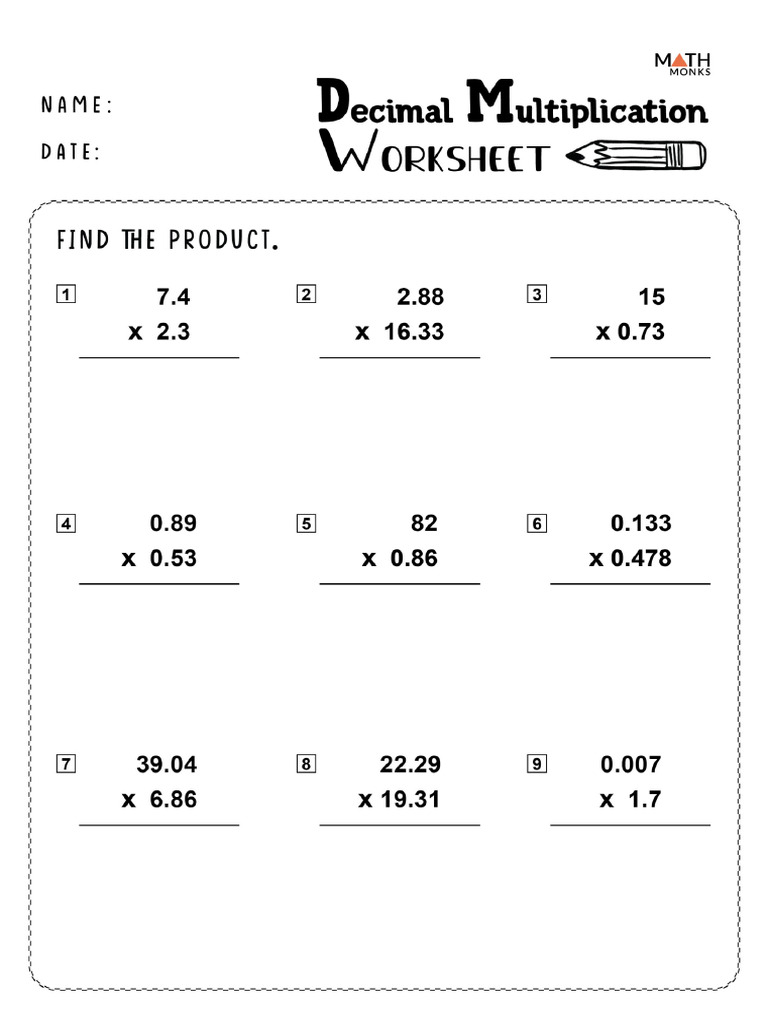 MATH MONKS

NAME:

DATE:

Decimal Multiplication WORKSHEET

FIND THE PRODUCT.

1 7.4
x 2.3

2 2.88
x 16.33

3 15
x 0.73

4 0.89
x 0.53

5 82
x 0.86

6 0.133
x 0.478

7 39.04
x 6.86

8 22.29
x 19.31

9 0.007
x 1.7